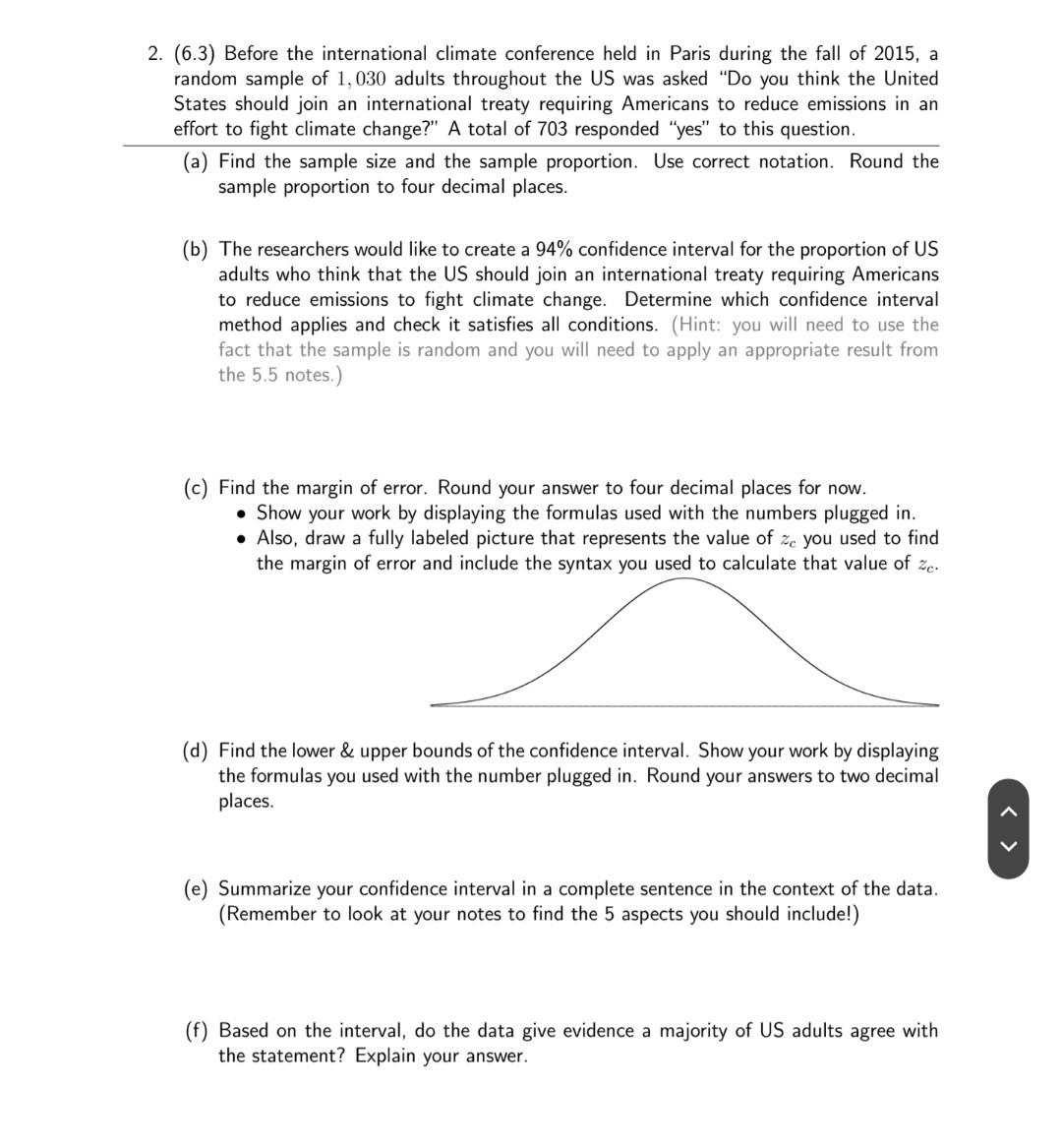 2. (6.3) Before the international climate conference held in Paris during the fall of 2015, a random sample of $1,030$ adults throughout the US was asked "Do you think the United States should join an international treaty requiring Americans to reduce emissions in an effort to fight climate change?" A total of 703 responded "yes" to this question.

(a) Find the sample size and the sample proportion. Use correct notation. Round the sample proportion to four decimal places.

(b) The researchers would like to create a 94% confidence interval for the proportion of US adults who think that the US should join an international treaty requiring Americans to reduce emissions to fight climate change. Determine which confidence interval method applies and check it satisfies all conditions. (Hint: you will need to use the fact that the sample is random and you will need to apply an appropriate result from the 5.5 notes.)

(c) Find the margin of error. Round your answer to four decimal places for now.
• Show your work by displaying the formulas used with the numbers plugged in.
• Also, draw a fully labeled picture that represents the value of $z_c$ you used to find the margin of error and include the syntax you used to calculate that value of $z_c$.

(d) Find the lower & upper bounds of the confidence interval. Show your work by displaying the formulas you used with the number plugged in. Round your answers to two decimal places.

(e) Summarize your confidence interval in a complete sentence in the context of the data. (Remember to look at your notes to find the 5 aspects you should include!)

(f) Based on the interval, do the data give evidence a majority of US adults agree with the statement? Explain your answer.